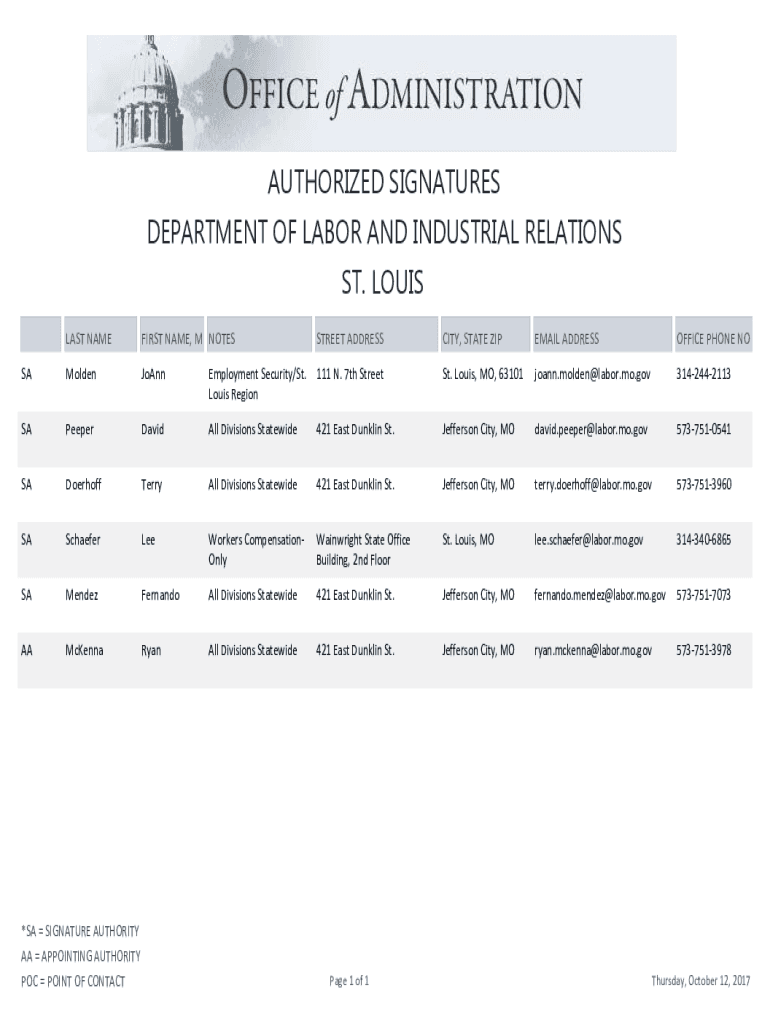 OFFICE of ADMINISTRATION

AUTHORIZED SIGNATURES
DEPARTMENT OF LABOR AND INDUSTRIAL RELATIONS
ST. LOUIS

| | LAST NAME | FIRST NAME, M | NOTES | STREET ADDRESS | CITY, STATE ZIP | EMAIL ADDRESS | OFFICE PHONE NO |
|---|---|---|---|---|---|---|---|
| SA | Molden | JoAnn | Employment Security/St. Louis Region | 111 N. 7th Street | St. Louis, MO, 63101 | joann.molden@labor.mo.gov | 314-244-2113 |
| SA | Peeper | David | All Divisions Statewide | 421 East Dunklin St. | Jefferson City, MO | david.peeper@labor.mo.gov | 573-751-0541 |
| SA | Doerhoff | Terry | All Divisions Statewide | 421 East Dunklin St. | Jefferson City, MO | terry.doerhoff@labor.mo.gov | 573-751-3960 |
| SA | Schaefer | Lee | Workers Compensation-Only | Wainwright State Office Building, 2nd Floor | St. Louis, MO | lee.schaefer@labor.mo.gov | 314-340-6865 |
| SA | Mendez | Fernando | All Divisions Statewide | 421 East Dunklin St. | Jefferson City, MO | fernando.mendez@labor.mo.gov | 573-751-7073 |
| AA | McKenna | Ryan | All Divisions Statewide | 421 East Dunklin St. | Jefferson City, MO | ryan.mckenna@labor.mo.gov | 573-751-3978 |

*SA = SIGNATURE AUTHORITY
AA = APPOINTING AUTHORITY
POC = POINT OF CONTACT

Page 1 of 1

Thursday, October 12, 2017